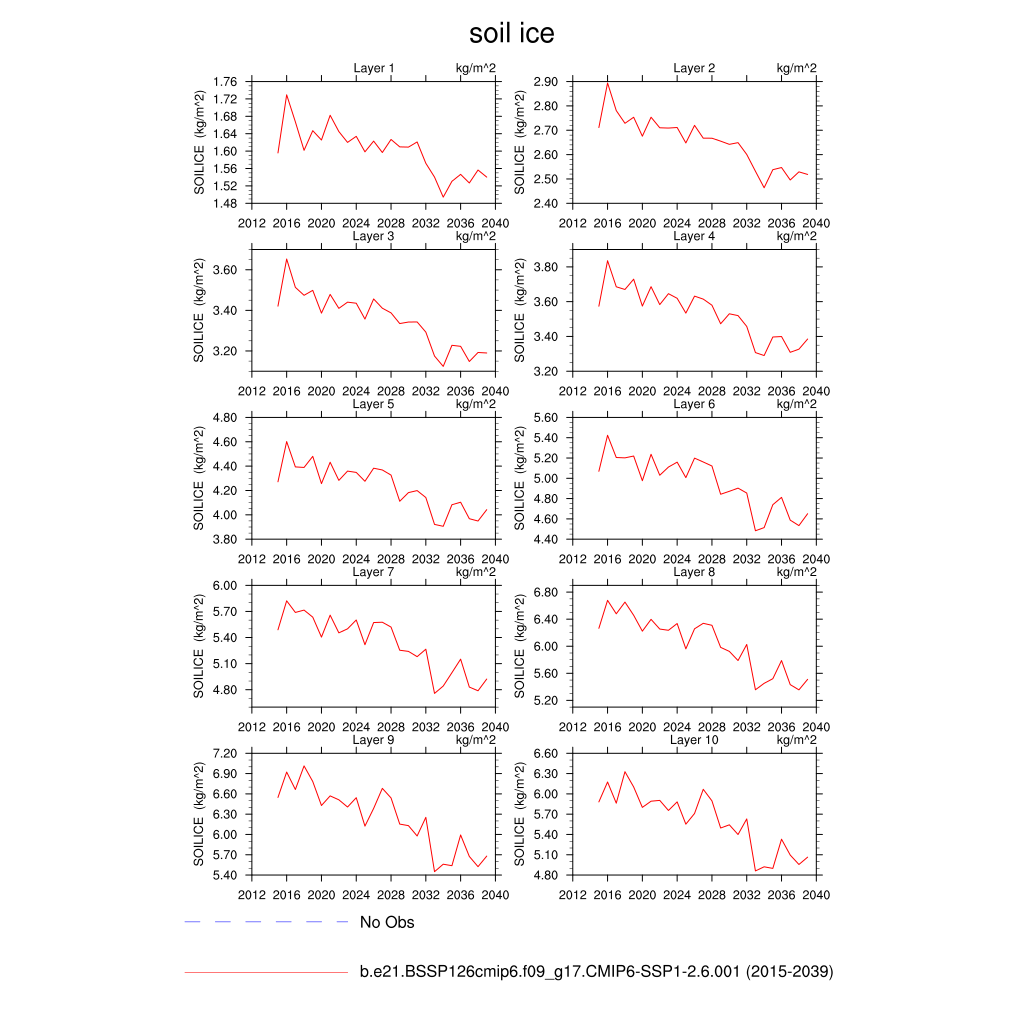 soil ice

Layer 1 kg/m^2
SOILICE (kg/m^2)
1.76 1.72 1.68 1.64 1.60 1.56 1.52 1.48
2012 2016 2020 2024 2028 2032 2036 2040

Layer 2 kg/m^2
SOILICE (kg/m^2)
2.90 2.80 2.70 2.60 2.50 2.40
2012 2016 2020 2024 2028 2032 2036 2040

Layer 3 kg/m^2
SOILICE (kg/m^2)
3.60 3.40 3.20
2012 2016 2020 2024 2028 2032 2036 2040

Layer 4 kg/m^2
SOILICE (kg/m^2)
3.80 3.60 3.40 3.20
2012 2016 2020 2024 2028 2032 2036 2040

Layer 5 kg/m^2
SOILICE (kg/m^2)
4.80 4.60 4.40 4.20 4.00 3.80
2012 2016 2020 2024 2028 2032 2036 2040

Layer 6 kg/m^2
SOILICE (kg/m^2)
5.60 5.40 5.20 5.00 4.80 4.60 4.40
2012 2016 2020 2024 2028 2032 2036 2040

Layer 7 kg/m^2
SOILICE (kg/m^2)
6.00 5.70 5.40 5.10 4.80
2012 2016 2020 2024 2028 2032 2036 2040

Layer 8 kg/m^2
SOILICE (kg/m^2)
6.80 6.40 6.00 5.60 5.20
2012 2016 2020 2024 2028 2032 2036 2040

Layer 9 kg/m^2
SOILICE (kg/m^2)
7.20 6.90 6.60 6.30 6.00 5.70 5.40
2012 2016 2020 2024 2028 2032 2036 2040

Layer 10 kg/m^2
SOILICE (kg/m^2)
6.60 6.30 6.00 5.70 5.40 5.10 4.80
2012 2016 2020 2024 2028 2032 2036 2040

No Obs

b.e21.BSSP126cmip6.f09_g17.CMIP6-SSP1-2.6.001 (2015-2039)